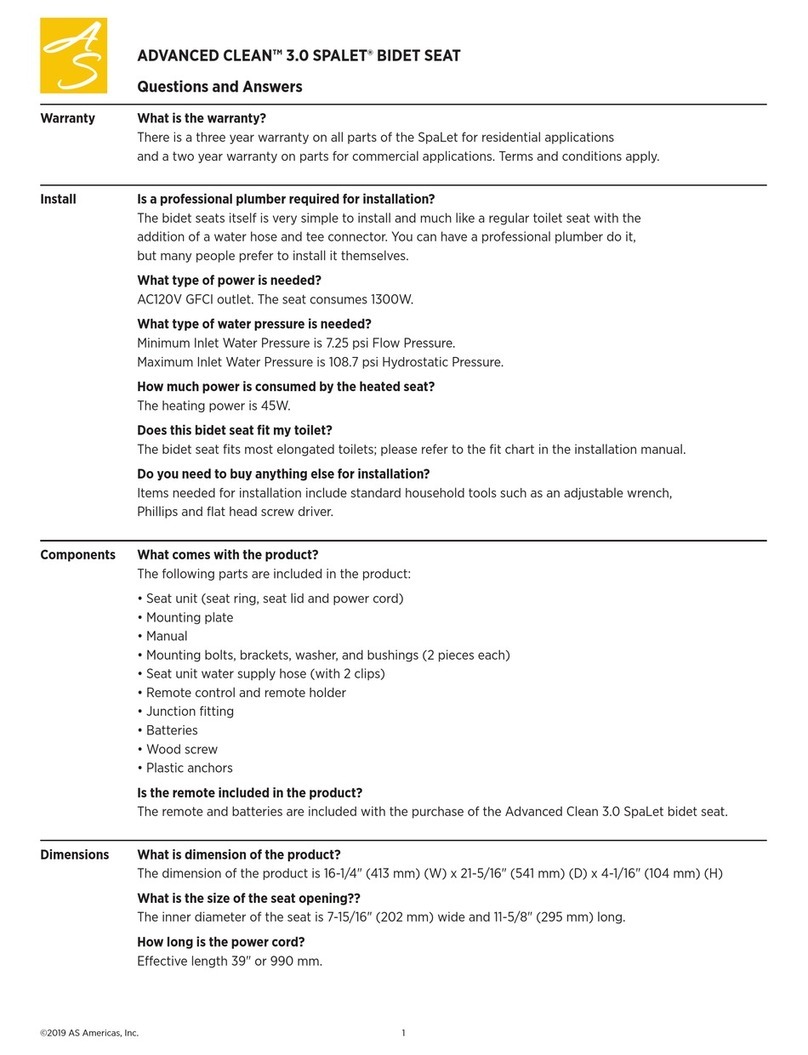 AS

ADVANCED CLEAN™ 3.0 SPALET® BIDET SEAT

Questions and Answers

Warranty

What is the warranty?
There is a three year warranty on all parts of the SpaLet for residential applications and a two year warranty on parts for commercial applications. Terms and conditions apply.

Install

Is a professional plumber required for installation?
The bidet seats itself is very simple to install and much like a regular toilet seat with the addition of a water hose and tee connector. You can have a professional plumber do it, but many people prefer to install it themselves.

What type of power is needed?
AC120V GFCI outlet. The seat consumes 1300W.

What type of water pressure is needed?
Minimum Inlet Water Pressure is 7.25 psi Flow Pressure.
Maximum Inlet Water Pressure is 108.7 psi Hydrostatic Pressure.

How much power is consumed by the heated seat?
The heating power is 45W.

Does this bidet seat fit my toilet?
The bidet seat fits most elongated toilets; please refer to the fit chart in the installation manual.

Do you need to buy anything else for installation?
Items needed for installation include standard household tools such as an adjustable wrench, Phillips and flat head screw driver.

Components

What comes with the product?
The following parts are included in the product:

• Seat unit (seat ring, seat lid and power cord)
• Mounting plate
• Manual
• Mounting bolts, brackets, washer, and bushings (2 pieces each)
• Seat unit water supply hose (with 2 clips)
• Remote control and remote holder
• Junction fitting
• Batteries
• Wood screw
• Plastic anchors

Is the remote included in the product?
The remote and batteries are included with the purchase of the Advanced Clean 3.0 SpaLet bidet seat.

Dimensions

What is dimension of the product?
The dimension of the product is 16-1/4" (413 mm) (W) x 21-5/16" (541 mm) (D) x 4-1/16" (104 mm) (H)

What is the size of the seat opening??
The inner diameter of the seat is 7-15/16" (202 mm) wide and 11-5/8" (295 mm) long.

How long is the power cord?
Effective length 39" or 990 mm.

©2019 AS Americas, Inc.

1